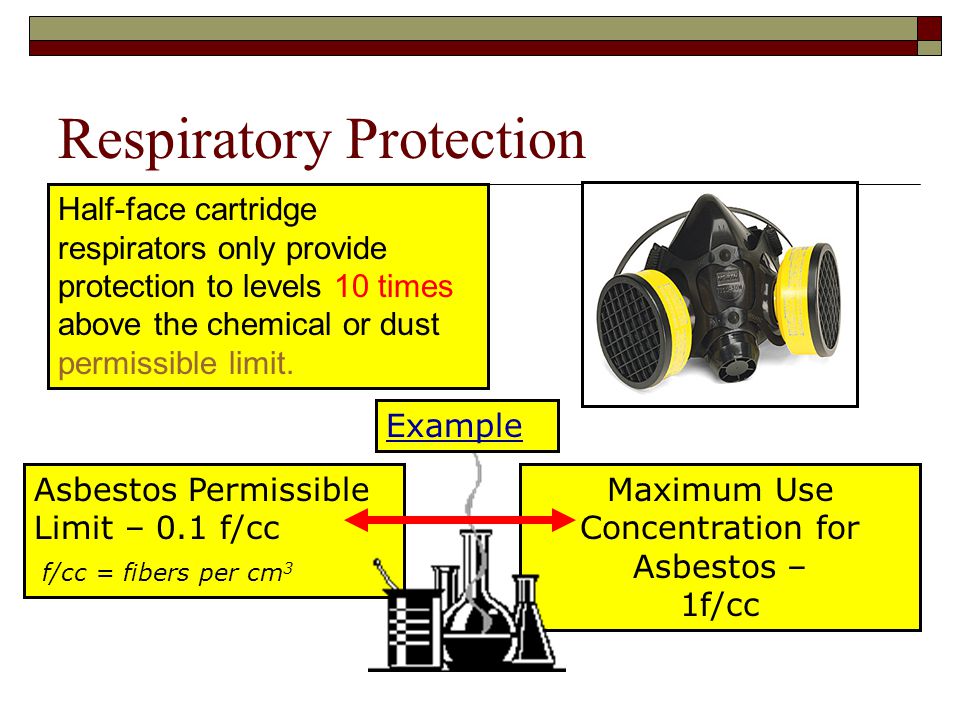 Respiratory Protection

Half-face cartridge respirators only provide protection to levels 10 times above the chemical or dust permissible limit.

Example

Asbestos Permissible Limit – 0.1 f/cc

f/cc = fibers per $cm^3$

Maximum Use Concentration for Asbestos – 1f/cc